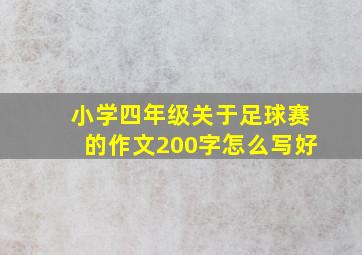 小学四年级关于足球赛的作文200字怎么写好